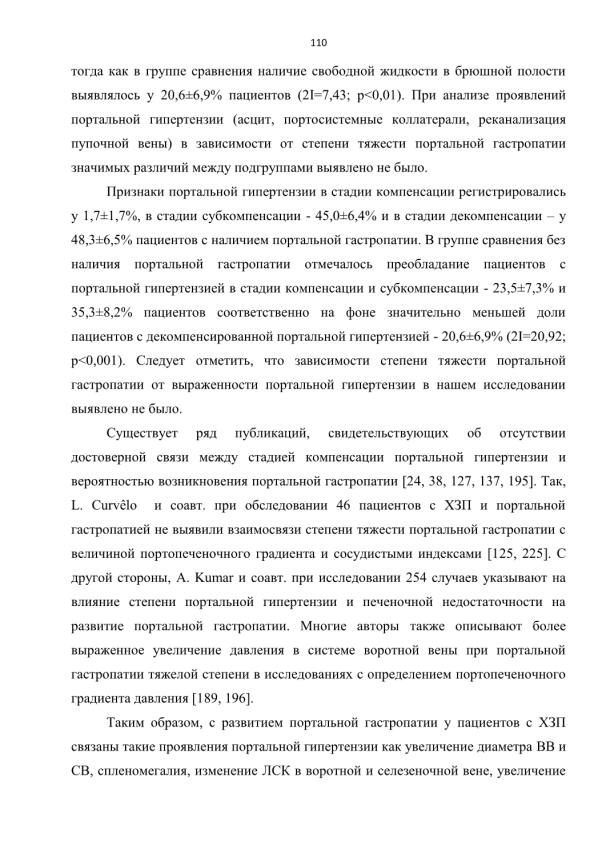 110

тогда как в группе сравнения наличие свободной жидкости в брюшной полости выявлялось у 20,6±6,9% пациентов (2I=7,43; p<0,01). При анализе проявлений портальной гипертензии (асцит, портосистемные коллатерали, реканализация пупочной вены) в зависимости от степени тяжести портальной гастропатии значимых различий между подгруппами выявлено не было.

Признаки портальной гипертензии в стадии компенсации регистрировались у 1,7±1,7%, в стадии субкомпенсации - 45,0±6,4% и в стадии декомпенсации – у 48,3±6,5% пациентов с наличием портальной гастропатии. В группе сравнения без наличия портальной гастропатии отмечалось преобладание пациентов с портальной гипертензией в стадии компенсации и субкомпенсации - 23,5±7,3% и 35,3±8,2% пациентов соответственно на фоне значительно меньшей доли пациентов с декомпенсированной портальной гипертензией - 20,6±6,9% (2I=20,92; p<0,001). Следует отметить, что зависимости степени тяжести портальной гастропатии от выраженности портальной гипертензии в нашем исследовании выявлено не было.

Существует ряд публикаций, свидетельствующих об отсутствии достоверной связи между стадией компенсации портальной гипертензии и вероятностью возникновения портальной гастропатии [24, 38, 127, 137, 195]. Так, L. Curvêlo и соавт. при обследовании 46 пациентов с ХЗП и портальной гастропатией не выявили взаимосвязи степени тяжести портальной гастропатии с величиной портопеченочного градиента и сосудистыми индексами [125, 225]. С другой стороны, A. Kumar и соавт. при исследовании 254 случаев указывают на влияние степени портальной гипертензии и печеночной недостаточности на развитие портальной гастропатии. Многие авторы также описывают более выраженное увеличение давления в системе воротной вены при портальной гастропатии тяжелой степени в исследованиях с определением портопеченочного градиента давления [189, 196].

Таким образом, с развитием портальной гастропатии у пациентов с ХЗП связаны такие проявления портальной гипертензии как увеличение диаметра ВВ и СВ, спленомегалия, изменение ЛСК в воротной и селезеночной вене, увеличение